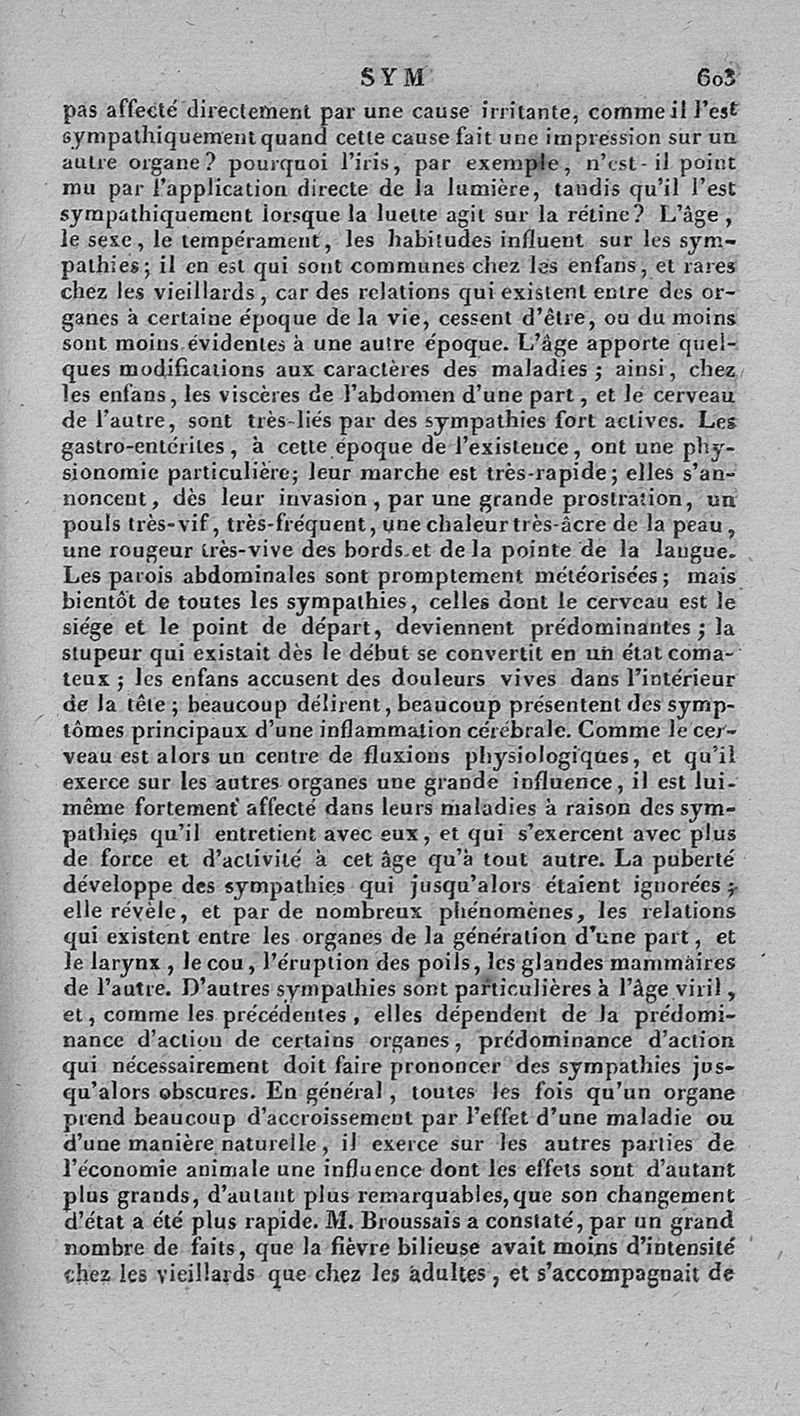 SYM 603

pas affecté directement par une cause irritante, comme il l'est sympathiquement quand cette cause fait une impression sur un autre organe? pourquoi l'iris, par exemple, n'est-il point mu par l'application directe de la lumière, tandis qu'il l'est sympathiquement lorsque la luette agit sur la rétine? L'âge, le sexe, le tempérament, les habitudes influent sur les sympathies; il en est qui sont communes chez les enfans, et rares chez les vieillards, car des relations qui existent entre des organes à certaine époque de la vie, cessent d'être, ou du moins sont moins évidentes à une autre époque. L'âge apporte quelques modifications aux caractères des maladies; ainsi, chez les enfans, les viscères de l'abdomen d'une part, et le cerveau de l'autre, sont très-liés par des sympathies fort actives. Les gastro-entérites, à cette époque de l'existence, ont une physionomie particulière; leur marche est très-rapide; elles s'annoncent, dès leur invasion, par une grande prostration, un pouls très-vif, très-fréquent, une chaleur très-âcre de la peau, une rougeur très-vive des bords et de la pointe de la langue. Les parois abdominales sont promptement météorisées; mais bientôt de toutes les sympathies, celles dont le cerveau est le siége et le point de départ, deviennent prédominantes; la stupeur qui existait dès le début se convertit en un état comateux; les enfans accusent des douleurs vives dans l'intérieur de la tête; beaucoup délirent, beaucoup présentent des symptômes principaux d'une inflammation cérébrale. Comme le cerveau est alors un centre de fluxions physiologiques, et qu'il exerce sur les autres organes une grande influence, il est lui-même fortement affecté dans leurs maladies à raison des sympathies qu'il entretient avec eux, et qui s'exercent avec plus de force et d'activité à cet âge qu'à tout autre. La puberté développe des sympathies qui jusqu'alors étaient ignorées; elle révèle, et par de nombreux phénomènes, les relations qui existent entre les organes de la génération d'une part, et le larynx, le cou, l'éruption des poils, les glandes mammaires de l'autre. D'autres sympathies sont particulières à l'âge viril, et, comme les précédentes, elles dépendent de la prédominance d'action de certains organes, prédominance d'action qui nécessairement doit faire prononcer des sympathies jusqu'alors obscures. En général, toutes les fois qu'un organe prend beaucoup d'accroissement par l'effet d'une maladie ou d'une manière naturelle, il exerce sur les autres parties de l'économie animale une influence dont les effets sont d'autant plus grands, d'autant plus remarquables, que son changement d'état a été plus rapide. M. Broussais a constaté, par un grand nombre de faits, que la fièvre bilieuse avait moins d'intensité chez les vieillards que chez les adultes, et s'accompagnait de